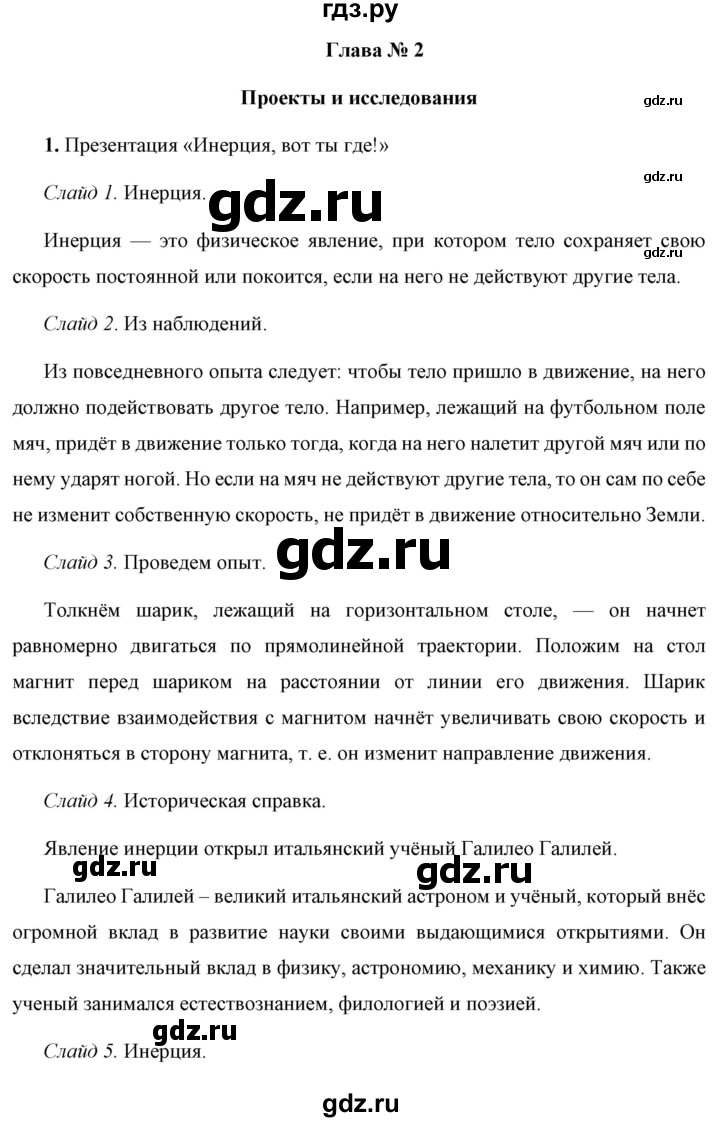 гдз.ру

Глава № 2

Проекты и исследования

gdz.ru

1. Презентация «Инерция, вот ты где!»

gdz.ru

Слайд 1. Инерция. gdz.ru

Инерция — это физическое явление, при котором тело сохраняет свою скорость постоянной или покоится, если на него не действуют другие тела.

Слайд 2. Из наблюдений.

Из повседневного опыта следует: чтобы тело пришло в движение, на него должно подействовать другое тело. Например, лежащий на футбольном поле мяч, придёт в движение только тогда, когда на него налетит другой мяч или по нему ударят ногой. Но если на мяч не действуют другие тела, то он сам по себе не изменит собственную скорость, не придёт в движение относительно Земли.

Слайд 3. Проведем опыт. gdz.ru

Толкнём шарик, лежащий на горизонтальном столе, — он начнет равномерно двигаться по прямолинейной траектории. Положим на стол магнит перед шариком на расстоянии от линии его движения. Шарик вследствие взаимодействия с магнитом начнёт увеличивать свою скорость и отклоняться в сторону магнита, т. е. он изменит направление движения.

Слайд 4. Историческая справка.

Явление инерции открыл итальянский учёный Галилео Галилей.

gdz.ru gdz.ru

Галилео Галилей – великий итальянский астроном и учёный, который внёс огромной вклад в развитие науки своими выдающимися открытиями. Он сделал значительный вклад в физику, астрономию, механику и химию. Также ученый занимался естествознанием, филологией и поэзией.

gdz.ru

Слайд 5. Инерция.

gdz.ru